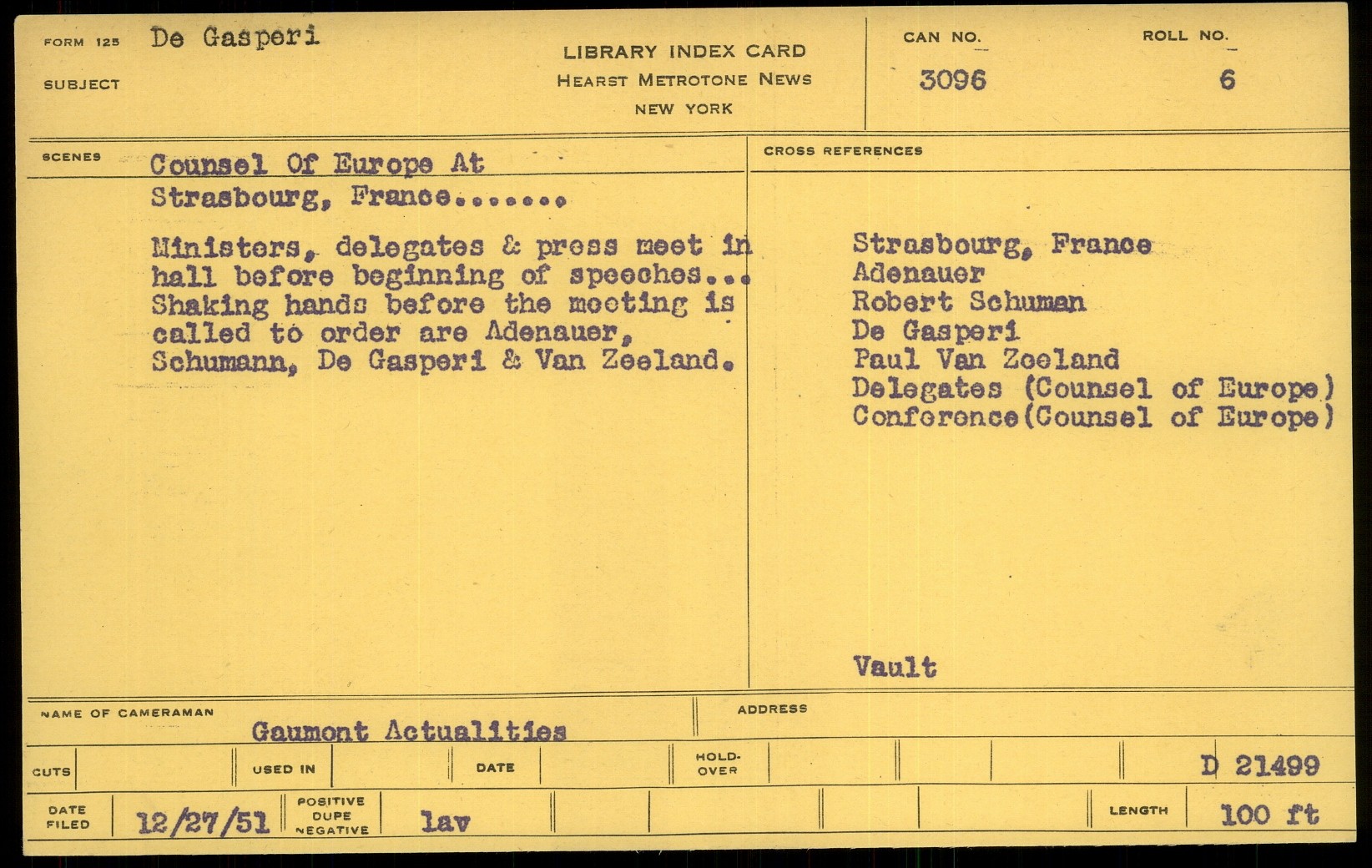 FORM 125 De Gasperi

SUBJECT

LIBRARY INDEX CARD
HEARST METROTONE NEWS
NEW YORK

CAN NO.
3096

ROLL NO.
6

SCENES Counsel Of Europe At Strasbourg, France.......

Ministers, delegates & press meet in hall before beginning of speeches... Shaking hands before the meeting is called to order are Adenauer, Schumann, De Gasperi & Van Zeeland.

CROSS REFERENCES

Strasbourg, France
Adenauer
Robert Schuman
De Gasperi
Paul Van Zeeland
Delegates (Counsel of Europe)
Conference(Counsel of Europe)

Vault

NAME OF CAMERAMAN
Gaumont Actualities

ADDRESS

CUTS

USED IN

DATE

HOLD-OVER

D 21499

DATE FILED
12/27/51

POSITIVE
DUPE
NEGATIVE
lav

LENGTH
100 ft